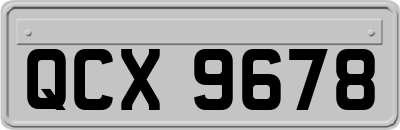 QCX 9678